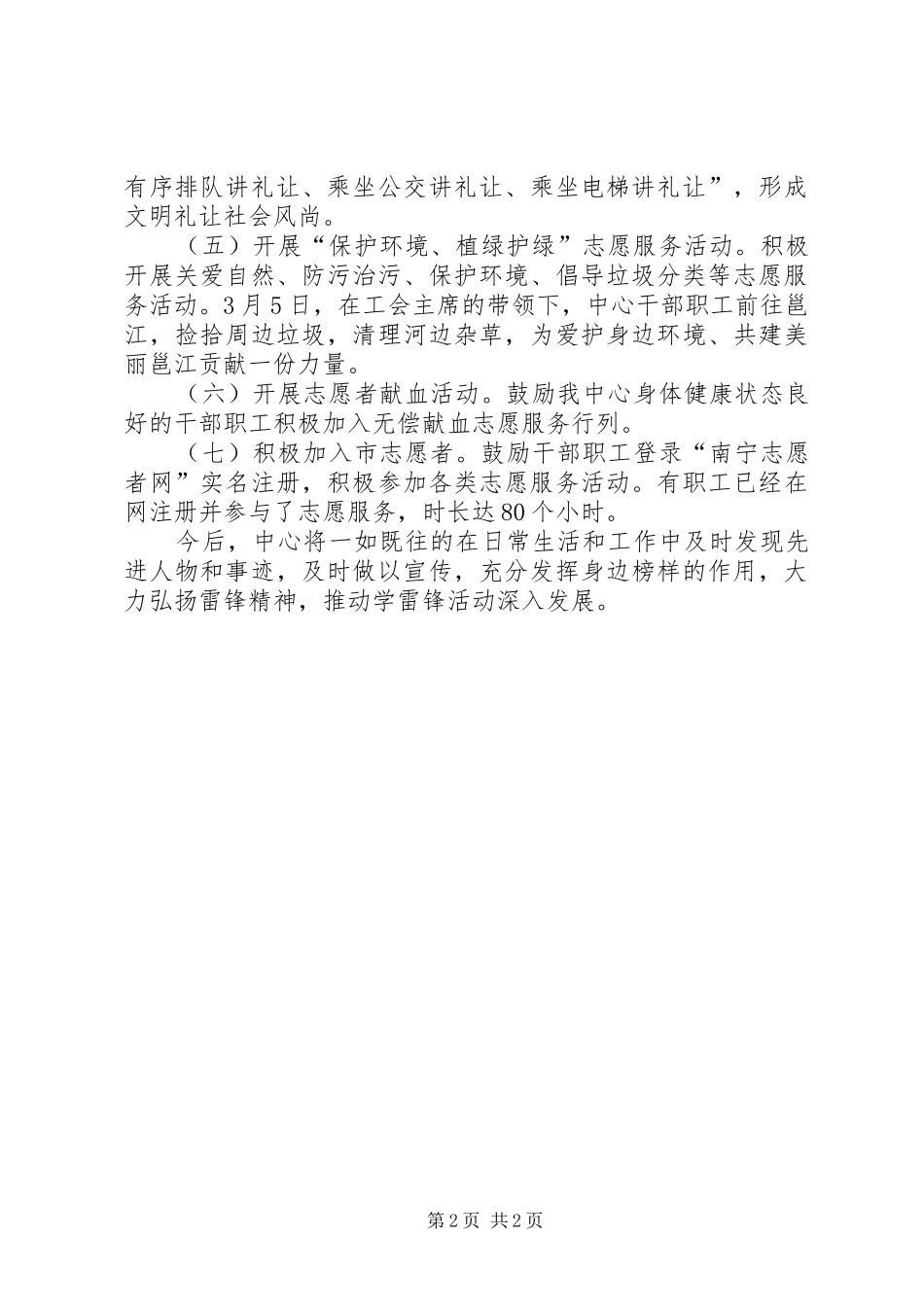 有序排队讲礼让、乘坐公交讲礼让、乘坐电梯讲礼让”，形成文明礼让社会风尚。

（五）开展“保护环境、植绿护绿”志愿服务活动。积极开展关爱自然、防污治污、保护环境、倡导垃圾分类等志愿服务活动。3月5日，在工会主席的带领下，中心干部职工前往邕江，捡拾周边垃圾，清理河边杂草，为爱护身边环境、共建美丽邕江贡献一份力量。

（六）开展志愿者献血活动。鼓励我中心身体健康状态良好的干部职工积极加入无偿献血志愿服务行列。

（七）积极加入市志愿者。鼓励干部职工登录“南宁志愿者网”实名注册，积极参加各类志愿服务活动。有职工已经在网注册并参与了志愿服务，时长达80个小时。

今后，中心将一如既往的在日常生活和工作中及时发现先进人物和事迹，及时做以宣传，充分发挥身边榜样的作用，大力弘扬雷锋精神，推动学雷锋活动深入发展。

第2页 共2页